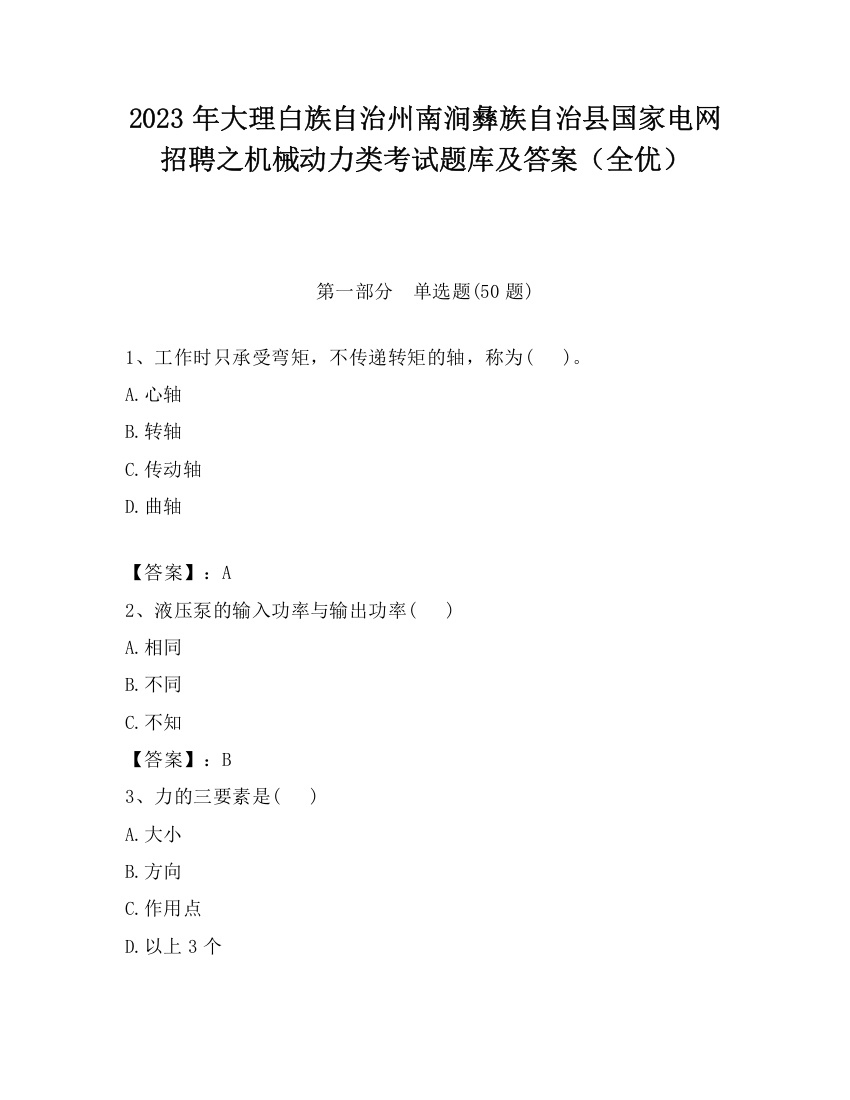 2023 年大理白族自治州南涧彝族自治县国家电网招聘之机械动力类考试题库及答案（全优）

第一部分　单选题(50 题)

1、工作时只承受弯矩，不传递转矩的轴，称为(　　)。

A.心轴

B.转轴

C.传动轴

D.曲轴

【答案】：A

2、液压泵的输入功率与输出功率(　　)

A.相同

B.不同

C.不知

【答案】：B

3、力的三要素是(　　)

A.大小

B.方向

C.作用点

D.以上 3 个